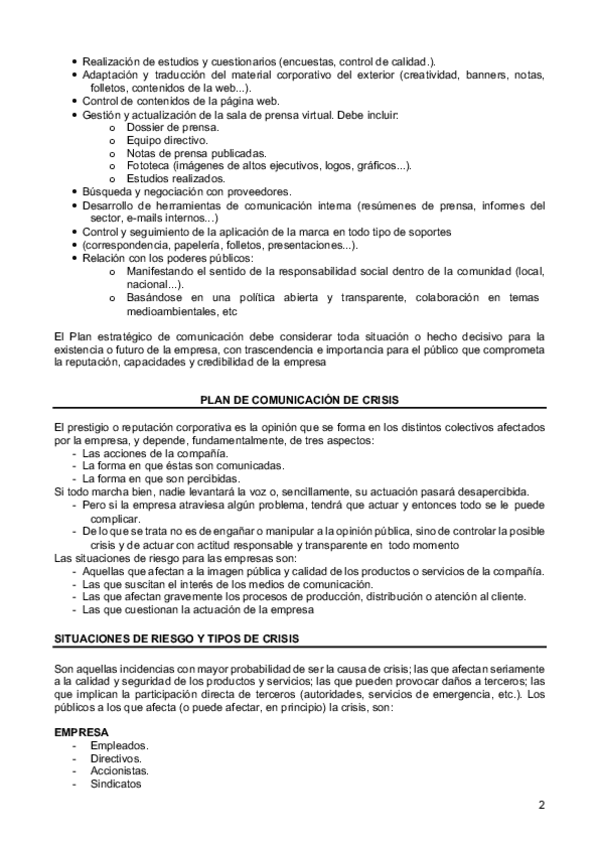 • Realización de estudios y cuestionarios (encuestas, control de calidad.).
• Adaptación y traducción del material corporativo del exterior (creatividad, banners, notas, folletos, contenidos de la web...).
• Control de contenidos de la página web.
• Gestión y actualización de la sala de prensa virtual. Debe incluir:
  o Dossier de prensa.
  o Equipo directivo.
  o Notas de prensa publicadas.
  o Fototeca (imágenes de altos ejecutivos, logos, gráficos...).
  o Estudios realizados.
• Búsqueda y negociación con proveedores.
• Desarrollo de herramientas de comunicación interna (resúmenes de prensa, informes del sector, e-mails internos...)
• Control y seguimiento de la aplicación de la marca en todo tipo de soportes
• (correspondencia, papelería, folletos, presentaciones...).
• Relación con los poderes públicos:
  o Manifestando el sentido de la responsabilidad social dentro de la comunidad (local, nacional...).
  o Basándose en una política abierta y transparente, colaboración en temas medioambientales, etc

El Plan estratégico de comunicación debe considerar toda situación o hecho decisivo para la existencia o futuro de la empresa, con trascendencia e importancia para el público que comprometa la reputación, capacidades y credibilidad de la empresa

PLAN DE COMUNICACIÓN DE CRISIS

El prestigio o reputación corporativa es la opinión que se forma en los distintos colectivos afectados por la empresa, y depende, fundamentalmente, de tres aspectos:
- Las acciones de la compañía.
- La forma en que éstas son comunicadas.
- La forma en que son percibidas.
Si todo marcha bien, nadie levantará la voz o, sencillamente, su actuación pasará desapercibida.
- Pero si la empresa atraviesa algún problema, tendrá que actuar y entonces todo se le puede complicar.
- De lo que se trata no es de engañar o manipular a la opinión pública, sino de controlar la posible crisis y de actuar con actitud responsable y transparente en todo momento
Las situaciones de riesgo para las empresas son:
- Aquellas que afectan a la imagen pública y calidad de los productos o servicios de la compañía.
- Las que suscitan el interés de los medios de comunicación.
- Las que afectan gravemente los procesos de producción, distribución o atención al cliente.
- Las que cuestionan la actuación de la empresa

SITUACIONES DE RIESGO Y TIPOS DE CRISIS

Son aquellas incidencias con mayor probabilidad de ser la causa de crisis; las que afectan seriamente a la calidad y seguridad de los productos y servicios; las que pueden provocar daños a terceros; las que implican la participación directa de terceros (autoridades, servicios de emergencia, etc.). Los públicos a los que afecta (o puede afectar, en principio) la crisis, son:

EMPRESA
- Empleados.
- Directivos.
- Accionistas.
- Sindicatos

2